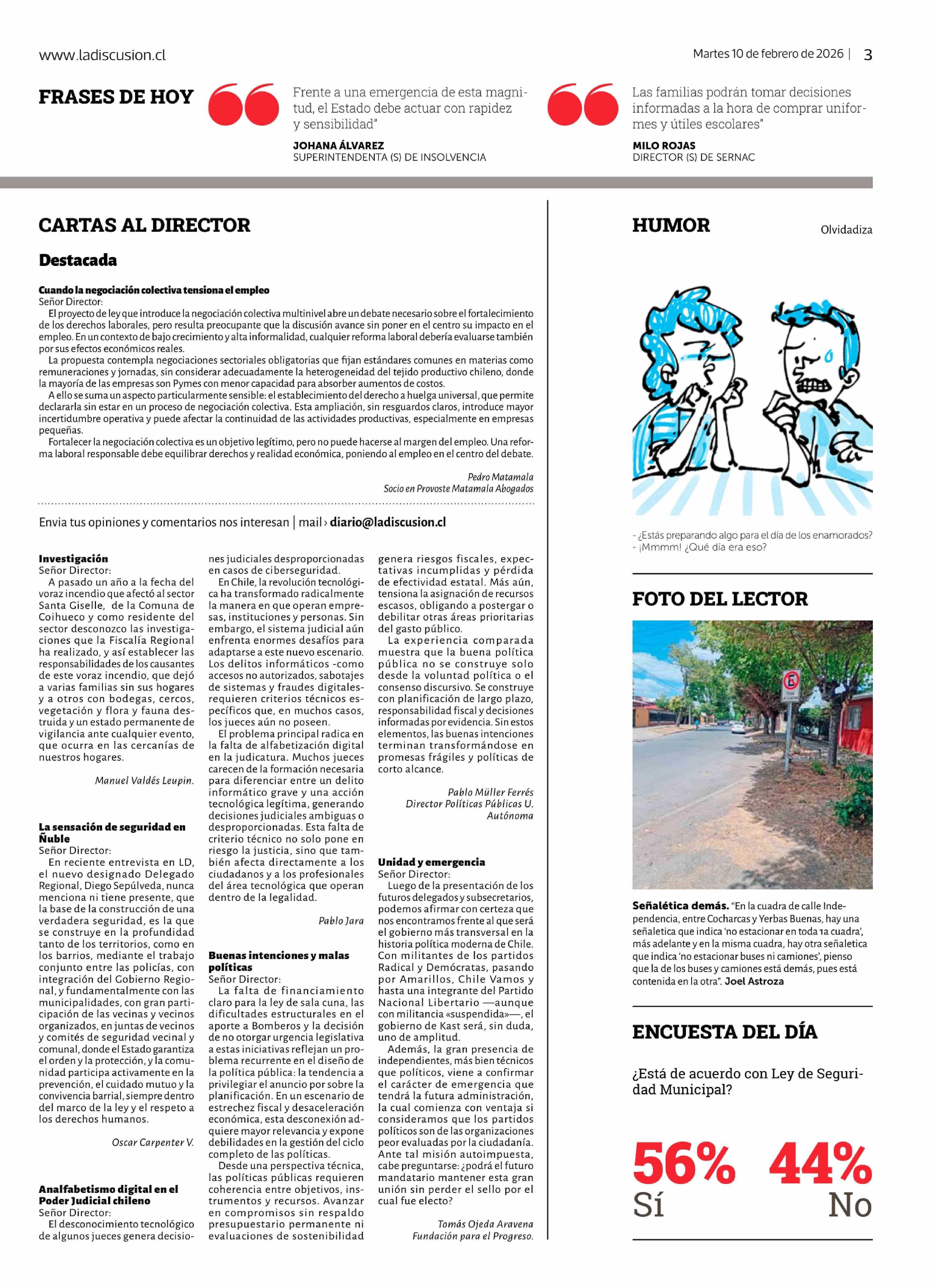 www.ladiscusion.cl

Martes 10 de febrero de 2026 | 3

FRASES DE HOY

Frente a una emergencia de esta magnitud, el Estado debe actuar con rapidez y sensibilidad"

JOHANA ÁLVAREZ
SUPERINTENDENTA (S) DE INSOLVENCIA

Las familias podrán tomar decisiones informadas a la hora de comprar uniformes y útiles escolares"

MILO ROJAS
DIRECTOR (S) DE SERNAC

CARTAS AL DIRECTOR

Destacada

Cuando la negociación colectiva tensiona el empleo
Señor Director:
El proyecto de ley que introduce la negociación colectiva multinivel abre un debate necesario sobre el fortalecimiento de los derechos laborales, pero resulta preocupante que la discusión avance sin poner en el centro su impacto en el empleo. En un contexto de bajo crecimiento y alta informalidad, cualquier reforma laboral debería evaluarse también por sus efectos económicos reales.
La propuesta contempla negociaciones sectoriales obligatorias que fijan estándares comunes en materias como remuneraciones y jornadas, sin considerar adecuadamente la heterogeneidad del tejido productivo chileno, donde la mayoría de las empresas son Pymes con menor capacidad para absorber aumentos de costos.
A ello se suma un aspecto particularmente sensible: el establecimiento del derecho a huelga universal, que permite declararla sin estar en un proceso de negociación colectiva. Esta ampliación, sin resguardos claros, introduce mayor incertidumbre operativa y puede afectar la continuidad de las actividades productivas, especialmente en empresas pequeñas.
Fortalecer la negociación colectiva es un objetivo legítimo, pero no puede hacerse al margen del empleo. Una reforma laboral responsable debe equilibrar derechos y realidad económica, poniendo al empleo en el centro del debate.

Pedro Matamala
Socio en Provoste Matamala Abogados

Envia tus opiniones y comentarios nos interesan | mail › diario@ladiscusion.cl

Investigación
Señor Director:
A pasado un año a la fecha del voraz incendio que afectó al sector Santa Giselle, de la Comuna de Coihueco y como residente del sector desconozco las investigaciones que la Fiscalía Regional ha realizado, y así establecer las responsabilidades de los causantes de este voraz incendio, que dejó a varias familias sin sus hogares y a otros con bodegas, cercos, vegetación y flora y fauna destruida y un estado permanente de vigilancia ante cualquier evento, que ocurra en las cercanías de nuestros hogares.

Manuel Valdés Leupin.

La sensación de seguridad en Ñuble
Señor Director:
En reciente entrevista en LD, el nuevo designado Delegado Regional, Diego Sepúlveda, nunca menciona ni tiene presente, que la base de la construcción de una verdadera seguridad, es la que se construye en la profundidad tanto de los territorios, como en los barrios, mediante el trabajo conjunto entre las policías, con integración del Gobierno Regional, y fundamentalmente con las municipalidades, con gran participación de las vecinas y vecinos organizados, en juntas de vecinos y comités de seguridad vecinal y comunal, donde el Estado garantiza el orden y la protección, y la comunidad participa activamente en la prevención, el cuidado mutuo y la convivencia barrial, siempre dentro del marco de la ley y el respeto a los derechos humanos.

Oscar Carpenter V.

Analfabetismo digital en el Poder Judicial chileno
Señor Director:
El desconocimiento tecnológico de algunos jueces genera decisiones judiciales desproporcionadas en casos de ciberseguridad.
En Chile, la revolución tecnológica ha transformado radicalmente la manera en que operan empresas, instituciones y personas. Sin embargo, el sistema judicial aún enfrenta enormes desafíos para adaptarse a este nuevo escenario. Los delitos informáticos -como accesos no autorizados, sabotajes de sistemas y fraudes digitales- requieren criterios técnicos específicos que, en muchos casos, los jueces aún no poseen.
El problema principal radica en la falta de alfabetización digital en la judicatura. Muchos jueces carecen de la formación necesaria para diferenciar entre un delito informático grave y una acción tecnológica legítima, generando decisiones judiciales ambiguas o desproporcionadas. Esta falta de criterio técnico no solo pone en riesgo la justicia, sino que también afecta directamente a los ciudadanos y a los profesionales del área tecnológica que operan dentro de la legalidad.

Pablo Jara

Buenas intenciones y malas políticas
Señor Director:
La falta de financiamiento claro para la ley de sala cuna, las dificultades estructurales en el aporte a Bomberos y la decisión de no otorgar urgencia legislativa a estas iniciativas reflejan un problema recurrente en el diseño de la política pública: la tendencia a privilegiar el anuncio por sobre la planificación. En un escenario de estrechez fiscal y desaceleración económica, esta desconexión adquiere mayor relevancia y expone debilidades en la gestión del ciclo completo de las políticas.
Desde una perspectiva técnica, las políticas públicas requieren coherencia entre objetivos, instrumentos y recursos. Avanzar en compromisos sin respaldo presupuestario permanente ni evaluaciones de sostenibilidad genera riesgos fiscales, expectativas incumplidas y pérdida de efectividad estatal. Más aún, tensiona la asignación de recursos escasos, obligando a postergar o debilitar otras áreas prioritarias del gasto público.
La experiencia comparada muestra que la buena política pública no se construye solo desde la voluntad política o el consenso discursivo. Se construye con planificación de largo plazo, responsabilidad fiscal y decisiones informadas por evidencia. Sin estos elementos, las buenas intenciones terminan transformándose en promesas frágiles y políticas de corto alcance.

Pablo Müller Ferrés
Director Políticas Públicas U. Autónoma

Unidad y emergencia
Señor Director:
Luego de la presentación de los futuros delegados y subsecretarios, podemos afirmar con certeza que nos encontramos frente al que será el gobierno más transversal en la historia política moderna de Chile. Con militantes de los partidos Radical y Demócratas, pasando por Amarillos, Chile Vamos y hasta una integrante del Partido Nacional Libertario —aunque con militancia «suspendida»—, el gobierno de Kast será, sin duda, uno de amplitud.
Además, la gran presencia de independientes, más bien técnicos que políticos, viene a confirmar el carácter de emergencia que tendrá la futura administración, la cual comienza con ventaja si consideramos que los partidos políticos son de las organizaciones peor evaluadas por la ciudadanía. Ante tal misión autoimpuesta, cabe preguntarse: ¿podrá el futuro mandatario mantener esta gran unión sin perder el sello por el cual fue electo?

Tomás Ojeda Aravena
Fundación para el Progreso.

HUMOR

Olvidadiza

- ¿Estás preparando algo para el día de los enamorados?
- ¡Mmmm! ¿Qué día era eso?

FOTO DEL LECTOR

Señalética demás. "En la cuadra de calle Independencia, entre Cocharcas y Yerbas Buenas, hay una señaletica que indica 'no estacionar en toda 1a cuadra', más adelante y en la misma cuadra, hay otra señaletica que indica 'no estacionar buses ni camiones', pienso que la de los buses y camiones está demás, pues está contenida en la otra". Joel Astroza

ENCUESTA DEL DÍA

¿Está de acuerdo con Ley de Seguridad Municipal?

56% Sí
44% No